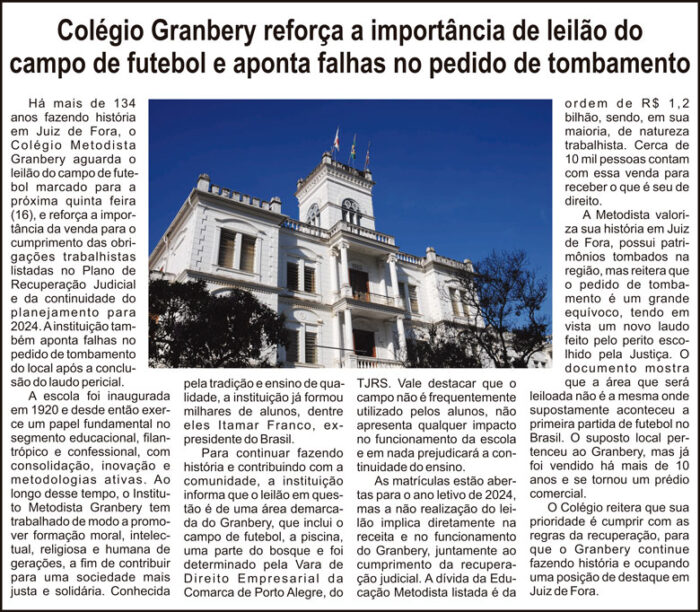 Colégio Granbery reforça a importância de leilão do campo de futebol e aponta falhas no pedido de tombamento

Há mais de 134 anos fazendo história em Juiz de Fora, o Colégio Metodista Granbery aguarda o leilão do campo de futebol marcado para a próxima quinta feira (16), e reforça a importância da venda para o cumprimento das obrigações trabalhistas listadas no Plano de Recuperação Judicial e da continuidade do planejamento para 2024. A instituição também aponta falhas no pedido de tombamento do local após a conclusão do laudo pericial.

A escola foi inaugurada em 1920 e desde então exerce um papel fundamental no segmento educacional, filantrópico e confessional, com consolidação, inovação e metodologias ativas. Ao longo desse tempo, o Instituto Metodista Granbery tem trabalhado de modo a promover formação moral, intelectual, religiosa e humana de gerações, a fim de contribuir para uma sociedade mais justa e solidária. Conhecida pela tradição e ensino de qualidade, a instituição já formou milhares de alunos, dentre eles Itamar Franco, ex-presidente do Brasil.

Para continuar fazendo história e contribuindo com a comunidade, a instituição informa que o leilão em questão é de uma área demarcada do Granbery, que inclui o campo de futebol, a piscina, uma parte do bosque e foi determinado pela Vara de Direito Empresarial da Comarca de Porto Alegre, do TJRS. Vale destacar que o campo não é frequentemente utilizado pelos alunos, não apresenta qualquer impacto no funcionamento da escola e em nada prejudicará a continuidade do ensino.

As matrículas estão abertas para o ano letivo de 2024, mas a não realização do leilão implica diretamente na receita e no funcionamento do Granbery, juntamente ao cumprimento da recuperação judicial. A dívida da Educação Metodista listada é da ordem de R$ 1,2 bilhão, sendo, em sua maioria, de natureza trabalhista. Cerca de 10 mil pessoas contam com essa venda para receber o que é seu de direito.

A Metodista valoriza sua história em Juiz de Fora, possui patrimônios tombados na região, mas reitera que o pedido de tombamento é um grande equívoco, tendo em vista um novo laudo feito pelo perito escolhido pela Justiça. O documento mostra que a área que será leiloada não é a mesma onde supostamente aconteceu a primeira partida de futebol no Brasil. O suposto local pertenceu ao Granbery, mas já foi vendido há mais de 10 anos e se tornou um prédio comercial.

O Colégio reitera que sua prioridade é cumprir com as regras da recuperação, para que o Granbery continue fazendo história e ocupando uma posição de destaque em Juiz de Fora.